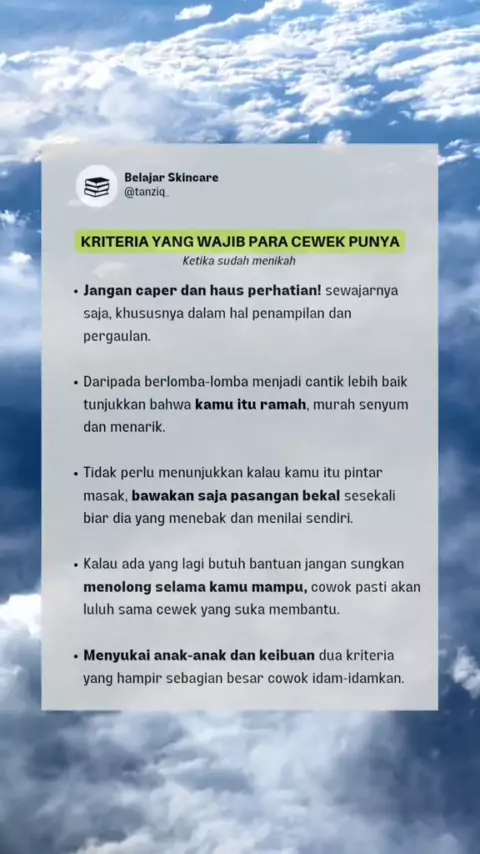 Belajar Skincare
@tanziq_

KRITERIA YANG WAJIB PARA CEWEK PUNYA
Ketika sudah menikah

• Jangan caper dan haus perhatian! sewajarnya saja, khususnya dalam hal penampilan dan pergaulan.

• Daripada berlomba-lomba menjadi cantik lebih baik tunjukkan bahwa kamu itu ramah, murah senyum dan menarik.

• Tidak perlu menunjukkan kalau kamu itu pintar masak, bawakan saja pasangan bekal sesekali biar dia yang menebak dan menilai sendiri.

• Kalau ada yang lagi butuh bantuan jangan sungkan menolong selama kamu mampu, cowok pasti akan luluh sama cewek yang suka membantu.

• Menyukai anak-anak dan keibuan dua kriteria yang hampir sebagian besar cowok idam-idamkan.